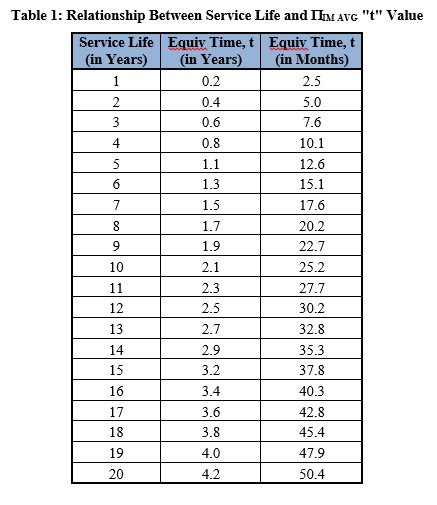 Table 1: Relationship Between Service Life and $\Pi_{IM\ AVG}$ "t" Value

| Service Life (in Years) | Equiv Time, t (in Years) | Equiv Time, t (in Months) |
|---|---|---|
| 1 | 0.2 | 2.5 |
| 2 | 0.4 | 5.0 |
| 3 | 0.6 | 7.6 |
| 4 | 0.8 | 10.1 |
| 5 | 1.1 | 12.6 |
| 6 | 1.3 | 15.1 |
| 7 | 1.5 | 17.6 |
| 8 | 1.7 | 20.2 |
| 9 | 1.9 | 22.7 |
| 10 | 2.1 | 25.2 |
| 11 | 2.3 | 27.7 |
| 12 | 2.5 | 30.2 |
| 13 | 2.7 | 32.8 |
| 14 | 2.9 | 35.3 |
| 15 | 3.2 | 37.8 |
| 16 | 3.4 | 40.3 |
| 17 | 3.6 | 42.8 |
| 18 | 3.8 | 45.4 |
| 19 | 4.0 | 47.9 |
| 20 | 4.2 | 50.4 |